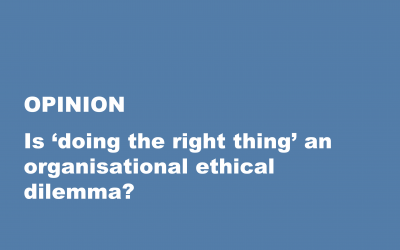 OPINION

Is ‘doing the right thing’ an organisational ethical dilemma?